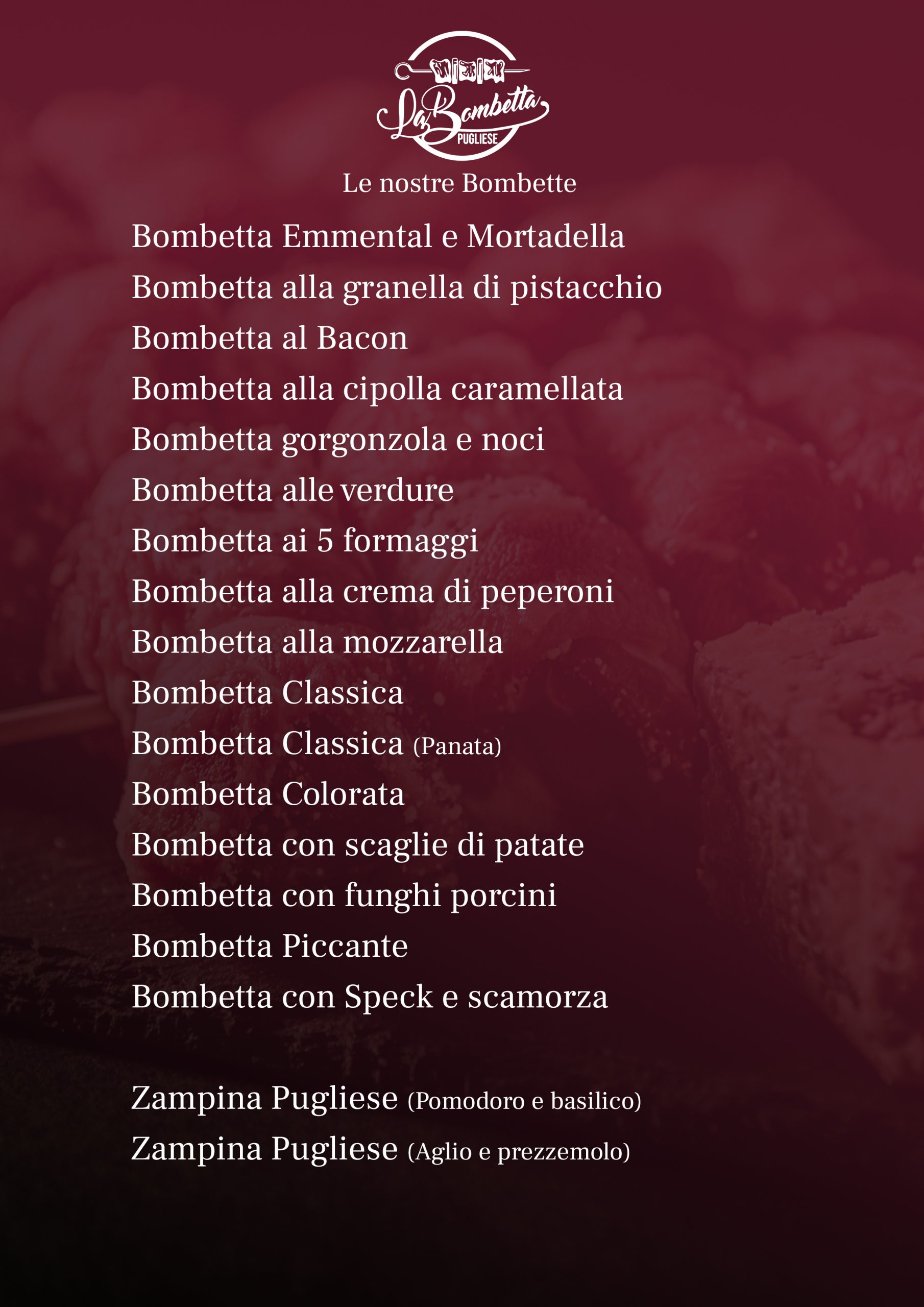 La Bombetta
PUGLIESE

Le nostre Bombette

Bombetta Emmental e Mortadella
Bombetta alla granella di pistacchio
Bombetta al Bacon
Bombetta alla cipolla caramellata
Bombetta gorgonzola e noci
Bombetta alle verdure
Bombetta ai 5 formaggi
Bombetta alla crema di peperoni
Bombetta alla mozzarella
Bombetta Classica
Bombetta Classica (Panata)
Bombetta Colorata
Bombetta con scaglie di patate
Bombetta con funghi porcini
Bombetta Piccante
Bombetta con Speck e scamorza

Zampina Pugliese (Pomodoro e basilico)
Zampina Pugliese (Aglio e prezzemolo)